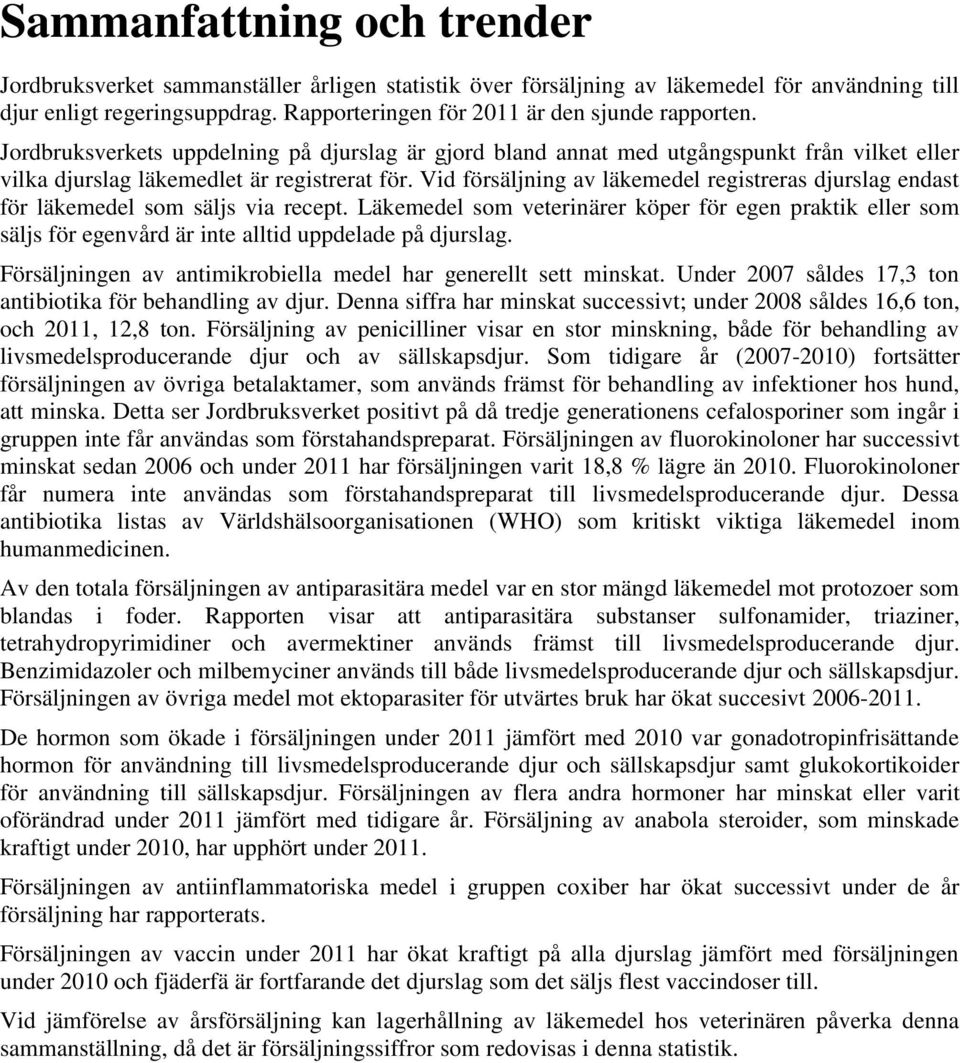 Sammanfattning och trender

Jordbruksverket sammanställer årligen statistik över försäljning av läkemedel för användning till djur enligt regeringsuppdrag. Rapporteringen för 2011 är den sjunde rapporten. Jordbruksverkets uppdelning på djurslag är gjord bland annat med utgångspunkt från vilket eller vilka djurslag läkemedlet är registrerat för. Vid försäljning av läkemedel registreras djurslag endast för läkemedel som säljs via recept. Läkemedel som veterinärer köper för egen praktik eller som säljs för egenvård är inte alltid uppdelade på djurslag.

Försäljningen av antimikrobiella medel har generellt sett minskat. Under 2007 såldes 17,3 ton antibiotika för behandling av djur. Denna siffra har minskat successivt; under 2008 såldes 16,6 ton, och 2011, 12,8 ton. Försäljning av penicilliner visar en stor minskning, både för behandling av livsmedelsproducerande djur och av sällskapsdjur. Som tidigare år (2007-2010) fortsätter försäljningen av övriga betalaktamer, som används främst för behandling av infektioner hos hund, att minska. Detta ser Jordbruksverket positivt på då tredje generationens cefalosporiner som ingår i gruppen inte får användas som förstahandspreparat. Försäljningen av fluorokinoloner har successivt minskat sedan 2006 och under 2011 har försäljningen varit 18,8 % lägre än 2010. Fluorokinoloner får numera inte användas som förstahandspreparat till livsmedelsproducerande djur. Dessa antibiotika listas av Världshälsoorganisationen (WHO) som kritiskt viktiga läkemedel inom humanmedicinen.

Av den totala försäljningen av antiparasitära medel var en stor mängd läkemedel mot protozoer som blandas i foder. Rapporten visar att antiparasitära substanser sulfonamider, triaziner, tetrahydropyrimidiner och avermektiner används främst till livsmedelsproducerande djur. Benzimidazoler och milbemyciner används till både livsmedelsproducerande djur och sällskapsdjur. Försäljningen av övriga medel mot ektoparasiter för utvärtes bruk har ökat succesivt 2006-2011.

De hormon som ökade i försäljningen under 2011 jämfört med 2010 var gonadotropinfrisättande hormon för användning till livsmedelsproducerande djur och sällskapsdjur samt glukokortikoider för användning till sällskapsdjur. Försäljningen av flera andra hormoner har minskat eller varit oförändrad under 2011 jämfört med tidigare år. Försäljning av anabola steroider, som minskade kraftigt under 2010, har upphört under 2011.

Försäljningen av antiinflammatoriska medel i gruppen coxiber har ökat successivt under de år försäljning har rapporterats.

Försäljningen av vaccin under 2011 har ökat kraftigt på alla djurslag jämfört med försäljningen under 2010 och fjäderfä är fortfarande det djurslag som det säljs flest vaccindoser till.

Vid jämförelse av årsförsäljning kan lagerhållning av läkemedel hos veterinären påverka denna sammanställning, då det är försäljningssiffror som redovisas i denna statistik.